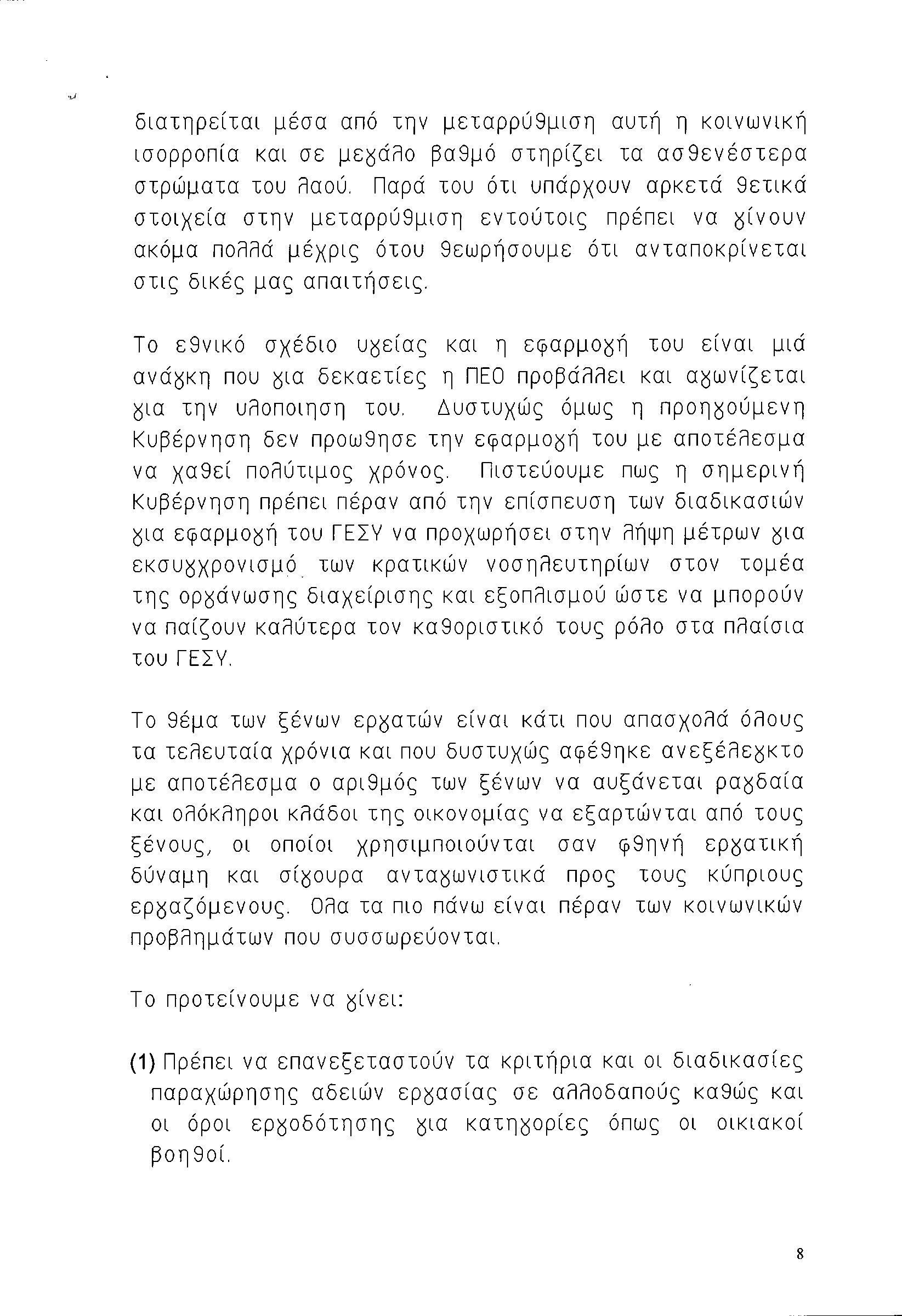 διατηρείται μέσα από την μεταρρύθμιση αυτή η κοινωνική ισορροπία και σε μεγάλο βαθμό στηρίζει τα ασθενέστερα στρώματα του λαού. Παρά του ότι υπάρχουν αρκετά θετικά στοιχεία στην μεταρρύθμιση εντούτοις πρέπει να γίνουν ακόμα πολλά μέχρις ότου θεωρήσουμε ότι ανταποκρίνεται στις δικές μας απαιτήσεις.

Το εθνικό σχέδιο υγείας και η εφαρμογή του είναι μιά ανάγκη που για δεκαετίες η ΠΕΟ προβάλλει και αγωνίζεται για την υλοποιηση του. Δυστυχώς όμως η προηγούμενη Κυβέρνηση δεν προωθησε την εφαρμογή του με αποτέλεσμα να χαθεί πολύτιμος χρόνος. Πιστεύουμε πως η σημερινή Κυβέρνηση πρέπει πέραν από την επίσπευση των διαδικασιών για εφαρμογή του ΓΕΣΥ να προχωρήσει στην λήψη μέτρων για εκσυγχρονισμό των κρατικών νοσηλευτηρίων στον τομέα της οργάνωσης διαχείρισης και εξοπλισμού ώστε να μπορούν να παίζουν καλύτερα τον καθοριστικό τους ρόλο στα πλαίσια του ΓΕΣΥ.

Το θέμα των ξένων εργατών είναι κάτι που απασχολά όλους τα τελευταία χρόνια και που δυστυχώς αφέθηκε ανεξέλεγκτο με αποτέλεσμα ο αριθμός των ξένων να αυξάνεται ραγδαία και ολόκληροι κλάδοι της οικονομίας να εξαρτώνται από τους ξένους, οι οποίοι χρησιμποιούνται σαν φθηνή εργατική δύναμη και σίγουρα ανταγωνιστικά προς τους κύπριους εργαζόμενους. Ολα τα πιο πάνω είναι πέραν των κοινωνικών προβλημάτων που συσσωρεύονται.

Το προτείνουμε να γίνει:

(1) Πρέπει να επανεξεταστούν τα κριτήρια και οι διαδικασίες παραχώρησης αδειών εργασίας σε αλλοδαπούς καθώς και οι όροι εργοδότησης για κατηγορίες όπως οι οικιακοί βοηθοί.

8